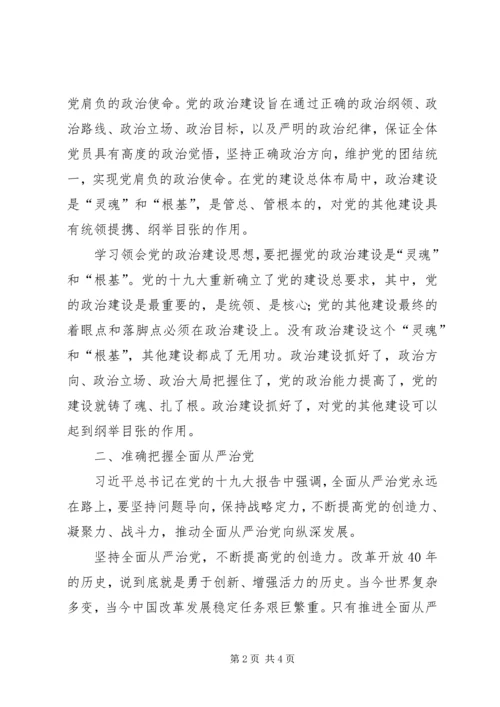 党肩负的政治使命。党的政治建设旨在通过正确的政治纲领、政治路线、政治立场、政治目标，以及严明的政治纪律，保证全体党员具有高度的政治觉悟，坚持正确政治方向，维护党的团结统一，实现党肩负的政治使命。在党的建设总体布局中，政治建设是“灵魂”和“根基”，是管总、管根本的，对党的其他建设具有统领提携、纲举目张的作用。

学习领会党的政治建设思想，要把握党的政治建设是“灵魂”和“根基”。党的十九大重新确立了党的建设总要求，其中，党的政治建设是最重要的，是统领、是核心；党的其他建设最终的着眼点和落脚点必须在政治建设上。没有政治建设这个“灵魂”和“根基”，其他建设都成了无用功。政治建设抓好了，政治方向、政治立场、政治大局把握住了，党的政治能力提高了，党的建设就铸了魂、扎了根。政治建设抓好了，对党的其他建设可以起到纲举目张的作用。

二、准确把握全面从严治党

习近平总书记在党的十九大报告中强调，全面从严治党永远在路上，要坚持问题导向，保持战略定力，不断提高党的创造力、凝聚力、战斗力，推动全面从严治党向纵深发展。

坚持全面从严治党，不断提高党的创造力。改革开放40年的历史，说到底就是勇于创新、增强活力的历史。当今世界复杂多变，当今中国改革发展稳定任务艰巨繁重。只有推进全面从严

第2页 共4页